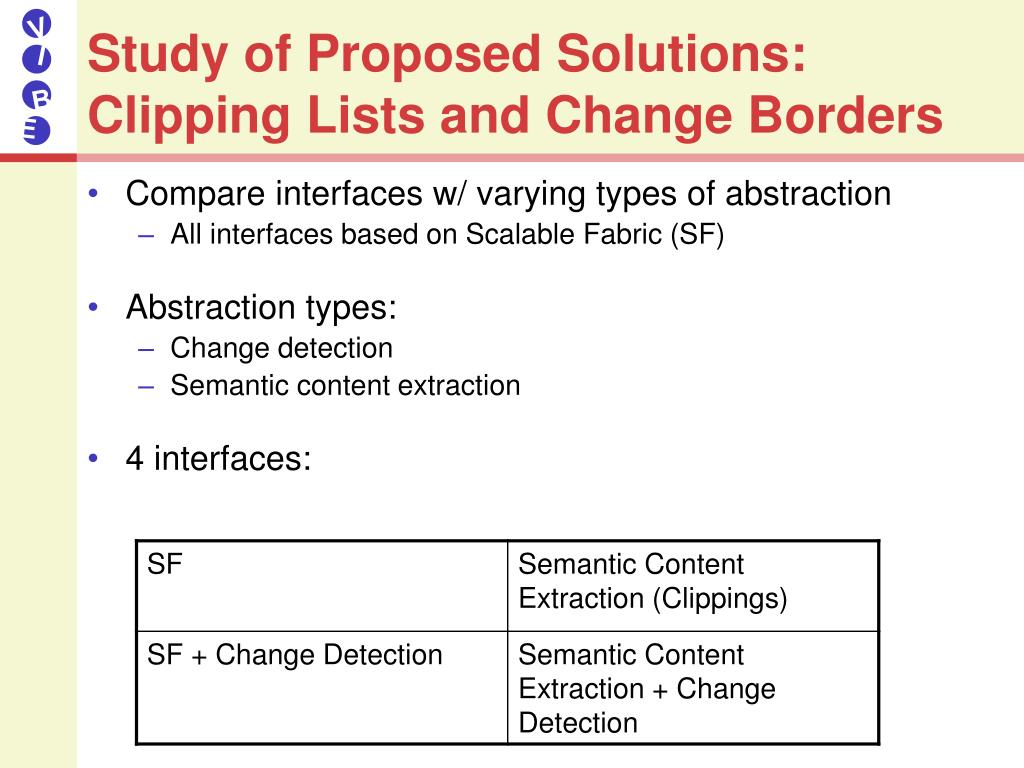 Study of Proposed Solutions: Clipping Lists and Change Borders

• Compare interfaces w/ varying types of abstraction
– All interfaces based on Scalable Fabric (SF)

• Abstraction types:
– Change detection
– Semantic content extraction

• 4 interfaces:

| SF | Semantic Content Extraction (Clippings) |
|---|---|
| SF + Change Detection | Semantic Content Extraction + Change Detection |